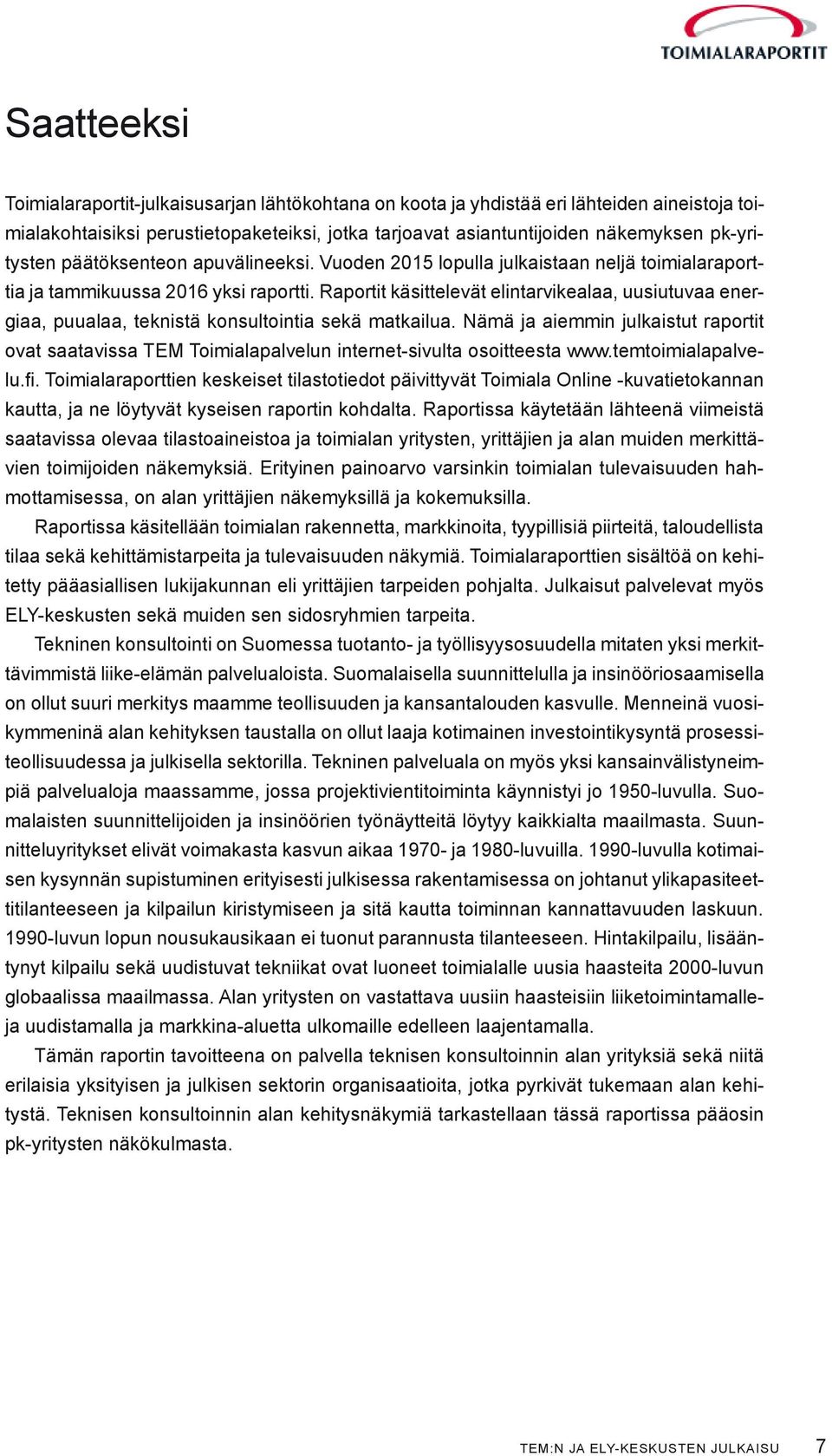 TOIMIALARAPORTIT

Saatteeksi

Toimialaraportit-julkaisusarjan lähtökohtana on koota ja yhdistää eri lähteiden aineistoja toimialakohtaisiksi perustietopaketeiksi, jotka tarjoavat asiantuntijoiden näkemyksen pk-yritysten päätöksenteon apuvälineeksi. Vuoden 2015 lopulla julkaistaan neljä toimialaraporttia ja tammikuussa 2016 yksi raportti. Raportit käsittelevät elintarvikealaa, uusiutuvaa energiaa, puualaa, teknistä konsultointia sekä matkailua. Nämä ja aiemmin julkaistut raportit ovat saatavissa TEM Toimialapalvelun internet-sivulta osoitteesta www.temtoimialapalvelu.fi. Toimialaraporttien keskeiset tilastotiedot päivittyvät Toimiala Online -kuvatietokannan kautta, ja ne löytyvät kyseisen raportin kohdalta. Raportissa käytetään lähteenä viimeistä saatavissa olevaa tilastoaineistoa ja toimialan yritysten, yrittäjien ja alan muiden merkittävien toimijoiden näkemyksiä. Erityinen painoarvo varsinkin toimialan tulevaisuuden hahmottamisessa, on alan yrittäjien näkemyksillä ja kokemuksilla.

Raportissa käsitellään toimialan rakennetta, markkinoita, tyypillisiä piirteitä, taloudellista tilaa sekä kehittämistarpeita ja tulevaisuuden näkymiä. Toimialaraporttien sisältöä on kehitetty pääasiallisen lukijakunnan eli yrittäjien tarpeiden pohjalta. Julkaisut palvelevat myös ELY-keskusten sekä muiden sen sidosryhmien tarpeita.

Tekninen konsultointi on Suomessa tuotanto- ja työllisyysosuudella mitaten yksi merkittävimmistä liike-elämän palvelualoista. Suomalaisella suunnittelulla ja insinööriosaamisella on ollut suuri merkitys maamme teollisuuden ja kansantalouden kasvulle. Menneinä vuosikymmeninä alan kehityksen taustalla on ollut laaja kotimainen investointikysyntä prosessiteollisuudessa ja julkisella sektorilla. Tekninen palveluala on myös yksi kansainvälistyneimpiä palvelualoja maassamme, jossa projektivientitoiminta käynnistyi jo 1950-luvulla. Suomalaisten suunnittelijoiden ja insinöörien työnäytteitä löytyy kaikkialta maailmasta. Suunnitteluyritykset elivät voimakasta kasvun aikaa 1970- ja 1980-luvuilla. 1990-luvulla kotimaisen kysynnän supistuminen erityisesti julkisessa rakentamisessa on johtanut ylikapasiteettitilanteeseen ja kilpailun kiristymiseen ja sitä kautta toiminnan kannattavuuden laskuun. 1990-luvun lopun nousukausikaan ei tuonut parannusta tilanteeseen. Hintakilpailu, lisääntynyt kilpailu sekä uudistuvat tekniikat ovat luoneet toimialalle uusia haasteita 2000-luvun globaalissa maailmassa. Alan yritysten on vastattava uusiin haasteisiin liiketoimintamalleja uudistamalla ja markkina-aluetta ulkomaille edelleen laajentamalla.

Tämän raportin tavoitteena on palvella teknisen konsultoinnin alan yrityksiä sekä niitä erilaisia yksityisen ja julkisen sektorin organisaatioita, jotka pyrkivät tukemaan alan kehitystä. Teknisen konsultoinnin alan kehitysnäkymiä tarkastellaan tässä raportissa pääosin pk-yritysten näkökulmasta.

TEM:N JA ELY-KESKUSTEN JULKAISU 7